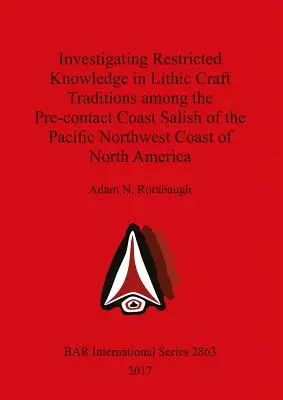 Investigating Restricted Knowledge in Lithic Craft Traditions among the Pre-contact Coast Salish of the Pacific Northwest Coast of North America

Adam N. Rorabaugh

BAR International Series 2863
2017